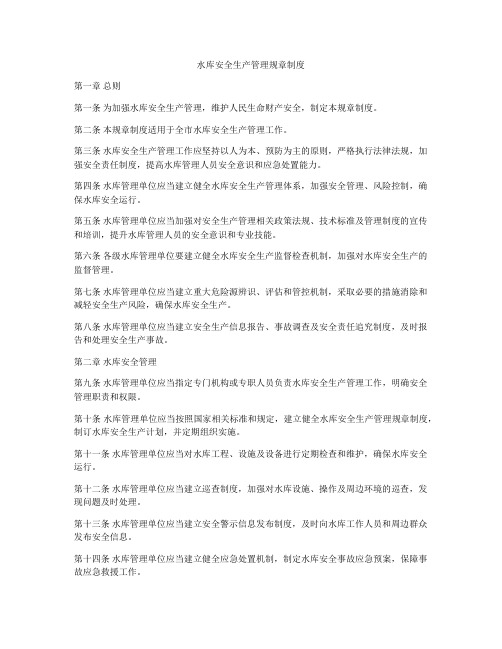 水库安全生产管理规章制度

第一章 总则

第一条 为加强水库安全生产管理，维护人民生命财产安全，制定本规章制度。

第二条 本规章制度适用于全市水库安全生产管理工作。

第三条 水库安全生产管理工作应坚持以人为本、预防为主的原则，严格执行法律法规，加强安全责任制度，提高水库管理人员安全意识和应急处置能力。

第四条 水库管理单位应当建立健全水库安全生产管理体系，加强安全管理、风险控制，确保水库安全运行。

第五条 水库管理单位应当加强对安全生产管理相关政策法规、技术标准及管理制度的宣传和培训，提升水库管理人员的安全意识和专业技能。

第六条 各级水库管理单位要建立健全水库安全生产监督检查机制，加强对水库安全生产的监督管理。

第七条 水库管理单位应当建立重大危险源辨识、评估和管控机制，采取必要的措施消除和减轻安全生产风险，确保水库安全生产。

第八条 水库管理单位应当建立安全生产信息报告、事故调查及安全责任追究制度，及时报告和处理安全生产事故。

第二章 水库安全管理

第九条 水库管理单位应当指定专门机构或专职人员负责水库安全生产管理工作，明确安全管理职责和权限。

第十条 水库管理单位应当按照国家相关标准和规定，建立健全水库安全生产管理规章制度，制订水库安全生产计划，并定期组织实施。

第十一条 水库管理单位应当对水库工程、设施及设备进行定期检查和维护，确保水库安全运行。

第十二条 水库管理单位应当建立巡查制度，加强对水库设施、操作及周边环境的巡查，发现问题及时处理。

第十三条 水库管理单位应当建立安全警示信息发布制度，及时向水库工作人员和周边群众发布安全信息。

第十四条 水库管理单位应当建立健全应急处置机制，制定水库安全事故应急预案，保障事故应急救援工作。